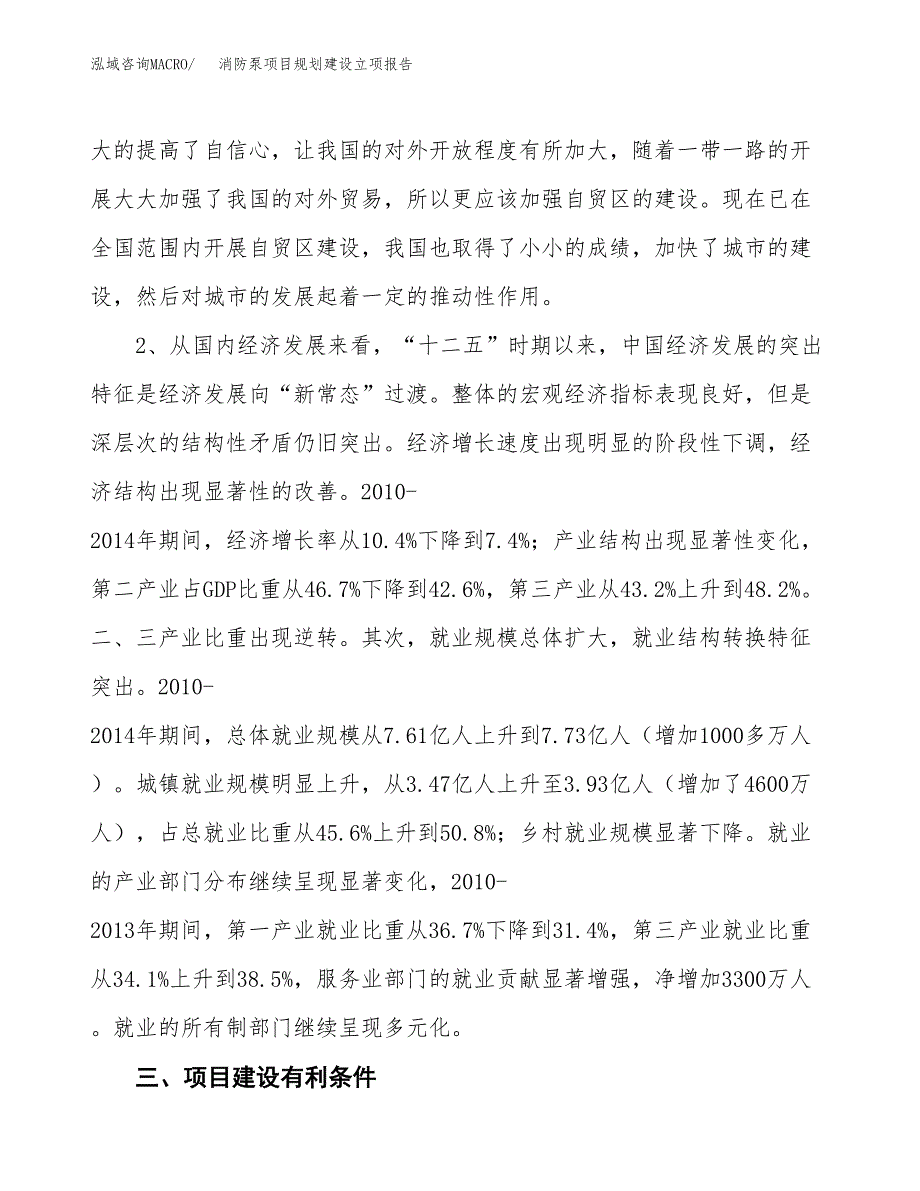 泓域咨询MACRO/　消防泵项目规划建设立项报告

大的提高了自信心，让我国的对外开放程度有所加大，随着一带一路的开展大大加强了我国的对外贸易，所以更应该加强自贸区的建设。现在已在全国范围内开展自贸区建设，我国也取得了小小的成绩，加快了城市的建设，然后对城市的发展起着一定的推动性作用。

2、从国内经济发展来看，“十二五”时期以来，中国经济发展的突出特征是经济发展向“新常态”过渡。整体的宏观经济指标表现良好，但是深层次的结构性矛盾仍旧突出。经济增长速度出现明显的阶段性下调，经济结构出现显著性的改善。2010-2014年期间，经济增长率从10.4%下降到7.4%；产业结构出现显著性变化，第二产业占GDP比重从46.7%下降到42.6%，第三产业从43.2%上升到48.2%。二、三产业比重出现逆转。其次，就业规模总体扩大，就业结构转换特征突出。2010-2014年期间，总体就业规模从7.61亿人上升到7.73亿人（增加1000多万人）。城镇就业规模明显上升，从3.47亿人上升至3.93亿人（增加了4600万人），占总就业比重从45.6%上升到50.8%；乡村就业规模显著下降。就业的产业部门分布继续呈现显著变化，2010-2013年期间，第一产业就业比重从36.7%下降到31.4%，第三产业就业比重从34.1%上升到38.5%，服务业部门的就业贡献显著增强，净增加3300万人。就业的所有制部门继续呈现多元化。

三、项目建设有利条件